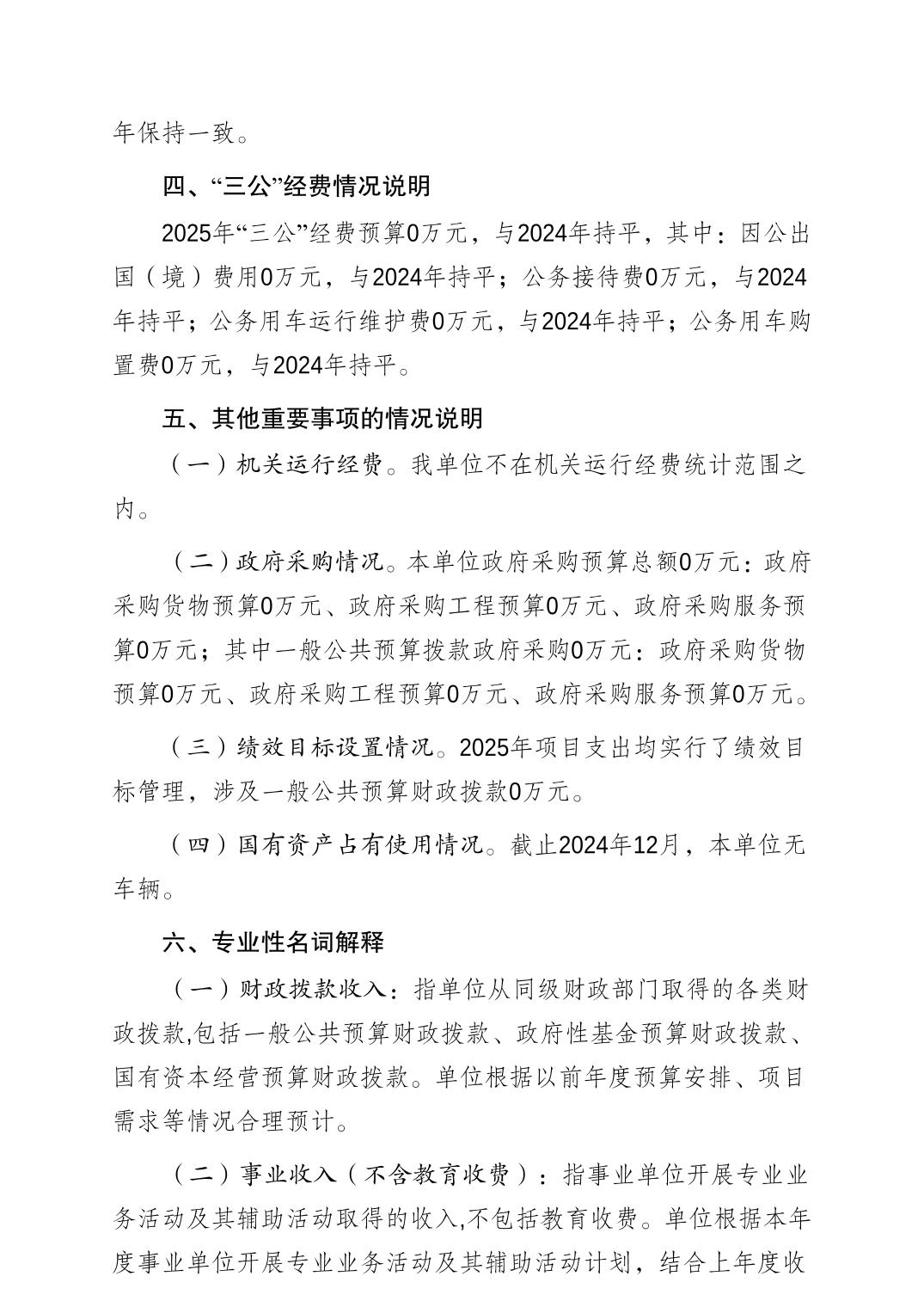 年保持一致。

四、“三公”经费情况说明

2025年“三公”经费预算0万元，与2024年持平，其中：因公出国（境）费用0万元，与2024年持平；公务接待费0万元，与2024年持平；公务用车运行维护费0万元，与2024年持平；公务用车购置费0万元，与2024年持平。

五、其他重要事项的情况说明

（一）机关运行经费。我单位不在机关运行经费统计范围之内。

（二）政府采购情况。本单位政府采购预算总额0万元：政府采购货物预算0万元、政府采购工程预算0万元、政府采购服务预算0万元；其中一般公共预算拨款政府采购0万元：政府采购货物预算0万元、政府采购工程预算0万元、政府采购服务预算0万元。

（三）绩效目标设置情况。2025年项目支出均实行了绩效目标管理，涉及一般公共预算财政拨款0万元。

（四）国有资产占有使用情况。截止2024年12月，本单位无车辆。

六、专业性名词解释

（一）财政拨款收入：指单位从同级财政部门取得的各类财政拨款,包括一般公共预算财政拨款、政府性基金预算财政拨款、国有资本经营预算财政拨款。单位根据以前年度预算安排、项目需求等情况合理预计。

（二）事业收入（不含教育收费）：指事业单位开展专业业务活动及其辅助活动取得的收入,不包括教育收费。单位根据本年度事业单位开展专业业务活动及其辅助活动计划，结合上年度收